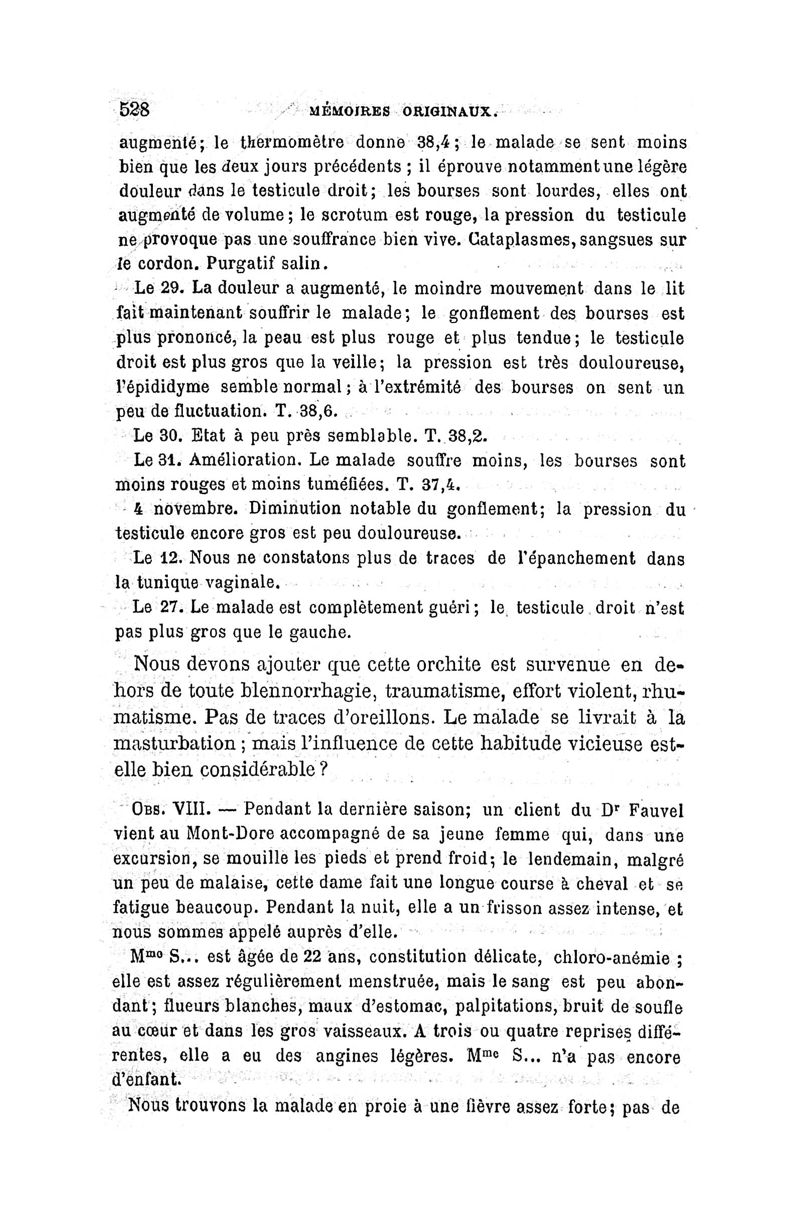 528 MÉMOIRES ORIGINAUX.

augmenté; le thermomètre donne 38,4; le malade se sent moins bien que les deux jours précédents ; il éprouve notamment une légère douleur dans le testicule droit; les bourses sont lourdes, elles ont augmenté de volume; le scrotum est rouge, la pression du testicule ne provoque pas une souffrance bien vive. Cataplasmes, sangsues sur le cordon. Purgatif salin.

Le 29. La douleur a augmenté, le moindre mouvement dans le lit fait maintenant souffrir le malade; le gonflement des bourses est plus prononcé, la peau est plus rouge et plus tendue; le testicule droit est plus gros que la veille; la pression est très douloureuse, l'épididyme semble normal; à l'extrémité des bourses on sent un peu de fluctuation. T. 38,6.

Le 30. Etat à peu près semblable. T. 38,2.

Le 31. Amélioration. Le malade souffre moins, les bourses sont moins rouges et moins tuméfiées. T. 37,4.

4 novembre. Diminution notable du gonflement; la pression du testicule encore gros est peu douloureuse.

Le 12. Nous ne constatons plus de traces de l'épanchement dans la tunique vaginale.

Le 27. Le malade est complètement guéri; le testicule droit n'est pas plus gros que le gauche.

Nous devons ajouter que cette orchite est survenue en dehors de toute blennorrhagie, traumatisme, effort violent, rhumatisme. Pas de traces d'oreillons. Le malade se livrait à la masturbation ; mais l'influence de cette habitude vicieuse est-elle bien considérable ?

Obs. VIII. — Pendant la dernière saison; un client du Dr Fauvel vient au Mont-Dore accompagné de sa jeune femme qui, dans une excursion, se mouille les pieds et prend froid; le lendemain, malgré un peu de malaise, cette dame fait une longue course à cheval et se fatigue beaucoup. Pendant la nuit, elle a un frisson assez intense, et nous sommes appelé auprès d'elle.

Mme S... est âgée de 22 ans, constitution délicate, chloro-anémie ; elle est assez régulièrement menstruée, mais le sang est peu abondant; flueurs blanches, maux d'estomac, palpitations, bruit de soufle au cœur et dans les gros vaisseaux. A trois ou quatre reprises différentes, elle a eu des angines légères. Mme S... n'a pas encore d'enfant.

Nous trouvons la malade en proie à une fièvre assez forte; pas de